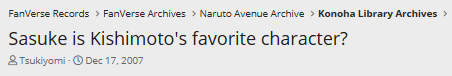 FanVerse Records > FanVerse Archives > Naruto Avenue Archive > Konoha Library Archives >

Sasuke is Kishimoto's favorite character?

Tsukiyomi · Dec 17, 2007